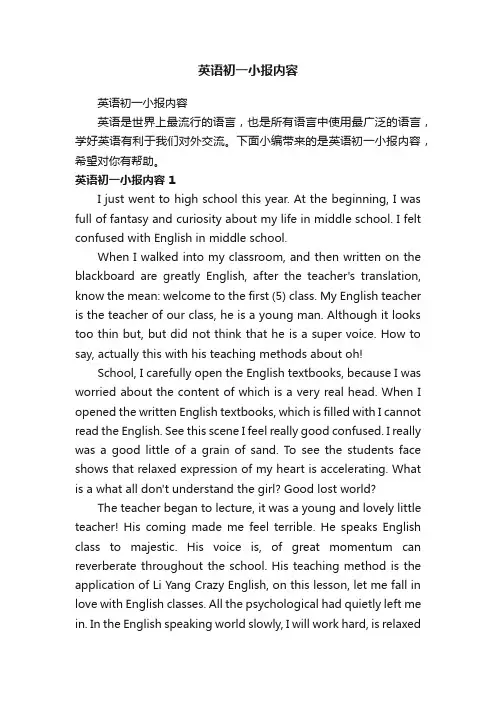 英语初一小报内容

英语初一小报内容

英语是世界上最流行的语言，也是所有语言中使用最广泛的语言，学好英语有利于我们对外交流。下面小编带来的是英语初一小报内容，希望对你有帮助。

英语初一小报内容 1

I just went to high school this year. At the beginning, I was full of fantasy and curiosity about my life in middle school. I felt confused with English in middle school.

When I walked into my classroom, and then written on the blackboard are greatly English, after the teacher's translation, know the mean: welcome to the first (5) class. My English teacher is the teacher of our class, he is a young man. Although it looks too thin but, but did not think that he is a super voice. How to say, actually this with his teaching methods about oh!

School, I carefully open the English textbooks, because I was worried about the content of which is a very real head. When I opened the written English textbooks, which is filled with I cannot read the English. See this scene I feel really good confused. I really was a good little of a grain of sand. To see the students face shows that relaxed expression of my heart is accelerating. What is a what all don't understand the girl? Good lost world?

The teacher began to lecture, it was a young and lovely little teacher! His coming made me feel terrible. He speaks English class to majestic. His voice is, of great momentum can reverberate throughout the school. His teaching method is the application of Li Yang Crazy English, on this lesson, let me fall in love with English classes. All the psychological had quietly left me in. In the English speaking world slowly, I will work hard, is relaxed